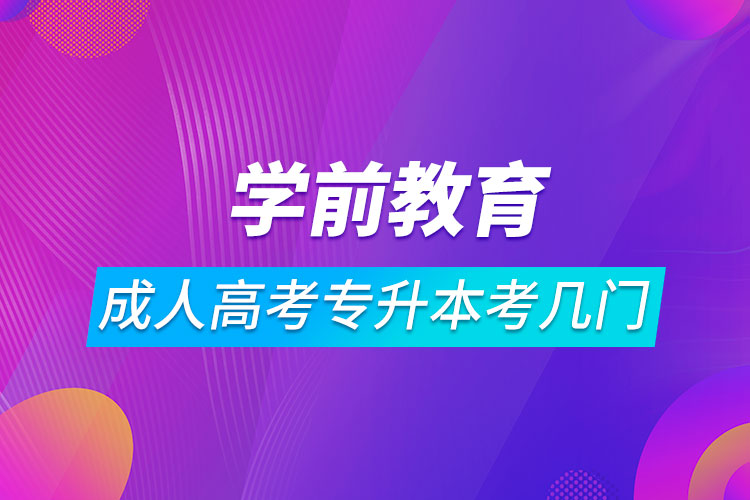 学前教育

成人高考专升本考几门